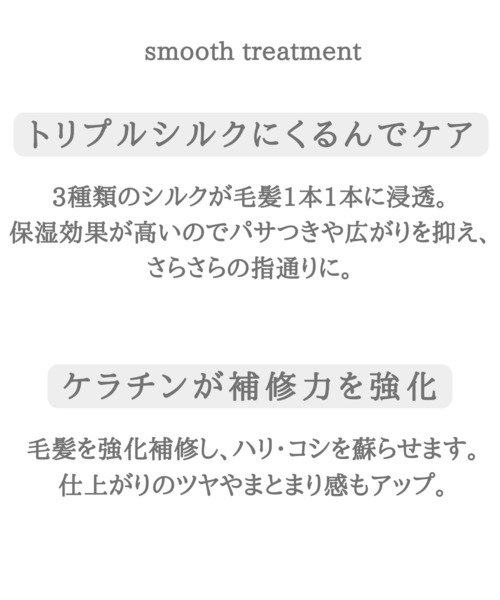 smooth treatment

トリプルシルクにくるんでケア

3種類のシルクが毛髪1本1本に浸透。
保湿効果が高いのでパサつきや広がりを抑え、
さらさらの指通りに。

ケラチンが補修力を強化

毛髪を強化補修し、ハリ・コシを蘇らせます。
仕上がりのツヤやまとまり感もアップ。